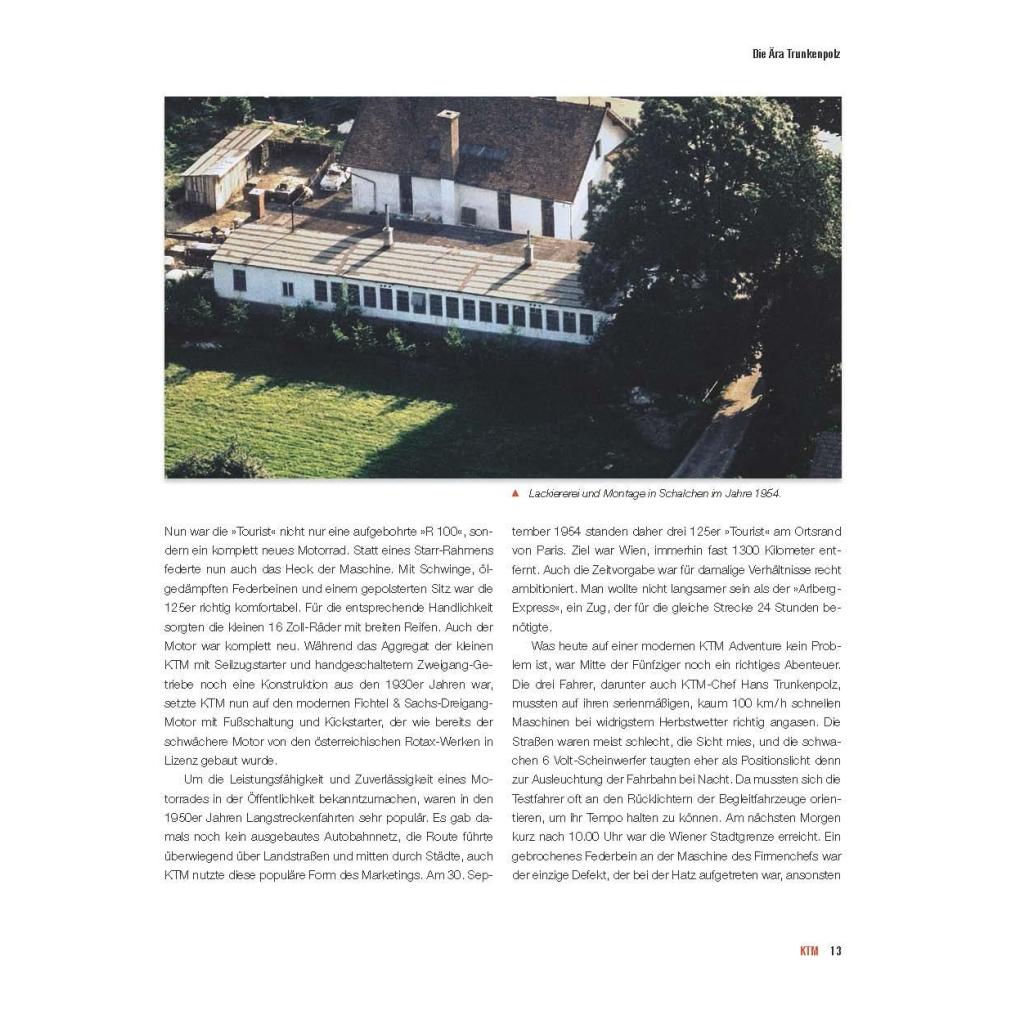 Die Ära Trunkenpolz

▲ Lackiererei und Montage in Schalchen im Jahre 1954.

Nun war die »Tourist« nicht nur eine aufgebohrte »R 100«, sondern ein komplett neues Motorrad. Statt eines Starr-Rahmens federte nun auch das Heck der Maschine. Mit Schwinge, ölgedämpften Federbeinen und einem gepolsterten Sitz war die 125er richtig komfortabel. Für die entsprechende Handlichkeit sorgten die kleinen 16 Zoll-Räder mit breiten Reifen. Auch der Motor war komplett neu. Während das Aggregat der kleinen KTM mit Seilzugstarter und handgeschaltetem Zweigang-Getriebe noch eine Konstruktion aus den 1930er Jahren war, setzte KTM nun auf den modernen Fichtel & Sachs-Dreigang-Motor mit Fußschaltung und Kickstarter, der wie bereits der schwächere Motor von den österreichischen Rotax-Werken in Lizenz gebaut wurde.

Um die Leistungsfähigkeit und Zuverlässigkeit eines Motorrades in der Öffentlichkeit bekanntzumachen, waren in den 1950er Jahren Langstreckenfahrten sehr populär. Es gab damals noch kein ausgebautes Autobahnnetz, die Route führte überwiegend über Landstraßen und mitten durch Städte, auch KTM nutzte diese populäre Form des Marketings. Am 30. September 1954 standen daher drei 125er »Tourist« am Ortsrand von Paris. Ziel war Wien, immerhin fast 1300 Kilometer entfernt. Auch die Zeitvorgabe war für damalige Verhältnisse recht ambitioniert. Man wollte nicht langsamer sein als der »Arlberg-Express«, ein Zug, der für die gleiche Strecke 24 Stunden benötigte.

Was heute auf einer modernen KTM Adventure kein Problem ist, war Mitte der Fünfziger noch ein richtiges Abenteuer. Die drei Fahrer, darunter auch KTM-Chef Hans Trunkenpolz, mussten auf ihren serienmäßigen, kaum 100 km/h schnellen Maschinen bei widrigstem Herbstwetter richtig angasen. Die Straßen waren meist schlecht, die Sicht mies, und die schwachen 6 Volt-Scheinwerfer taugten eher als Positionslicht denn zur Ausleuchtung der Fahrbahn bei Nacht. Da mussten sich die Testfahrer oft an den Rücklichtern der Begleitfahrzeuge orientieren, um ihr Tempo halten zu können. Am nächsten Morgen kurz nach 10.00 Uhr war die Wiener Stadtgrenze erreicht. Ein gebrochenes Federbein an der Maschine des Firmenchefs war der einzige Defekt, der bei der Hatz aufgetreten war, ansonsten

KTM 13